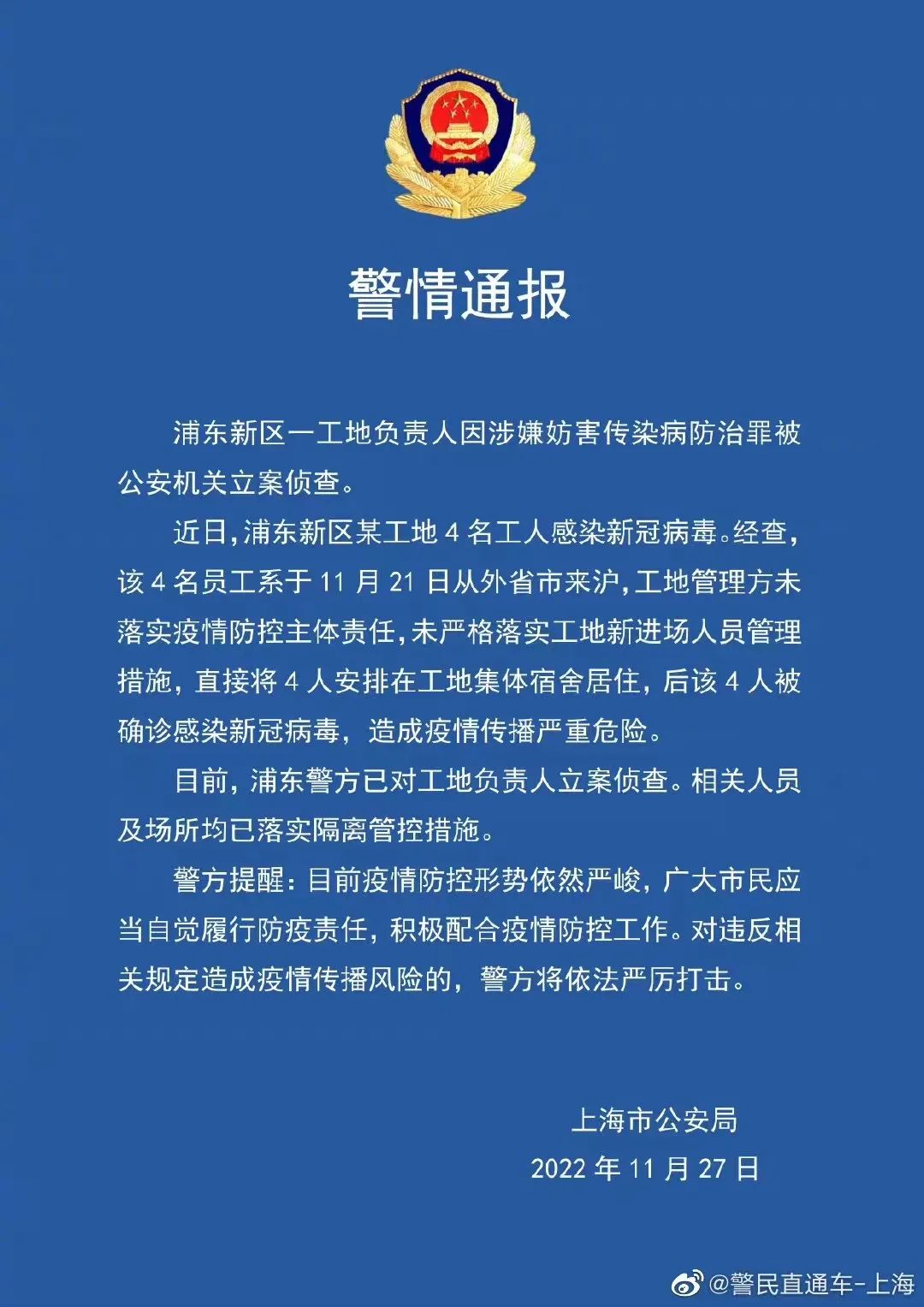 警情通报

浦东新区一工地负责人因涉嫌妨害传染病防治罪被公安机关立案侦查。

近日，浦东新区某工地 4 名工人感染新冠病毒。经查，该 4 名员工系于 11 月 21 日从外省市来沪，工地管理方未落实疫情防控主体责任，未严格落实工地新进场人员管理措施，直接将 4 人安排在工地集体宿舍居住，后该 4 人被确诊感染新冠病毒，造成疫情传播严重危险。

目前，浦东警方已对工地负责人立案侦查。相关人员及场所均已落实隔离管控措施。

警方提醒：目前疫情防控形势依然严峻，广大市民应当自觉履行防疫责任，积极配合疫情防控工作。对违反相关规定造成疫情传播风险的，警方将依法严厉打击。

上海市公安局
2022 年 11 月 27 日

@警民直通车-上海